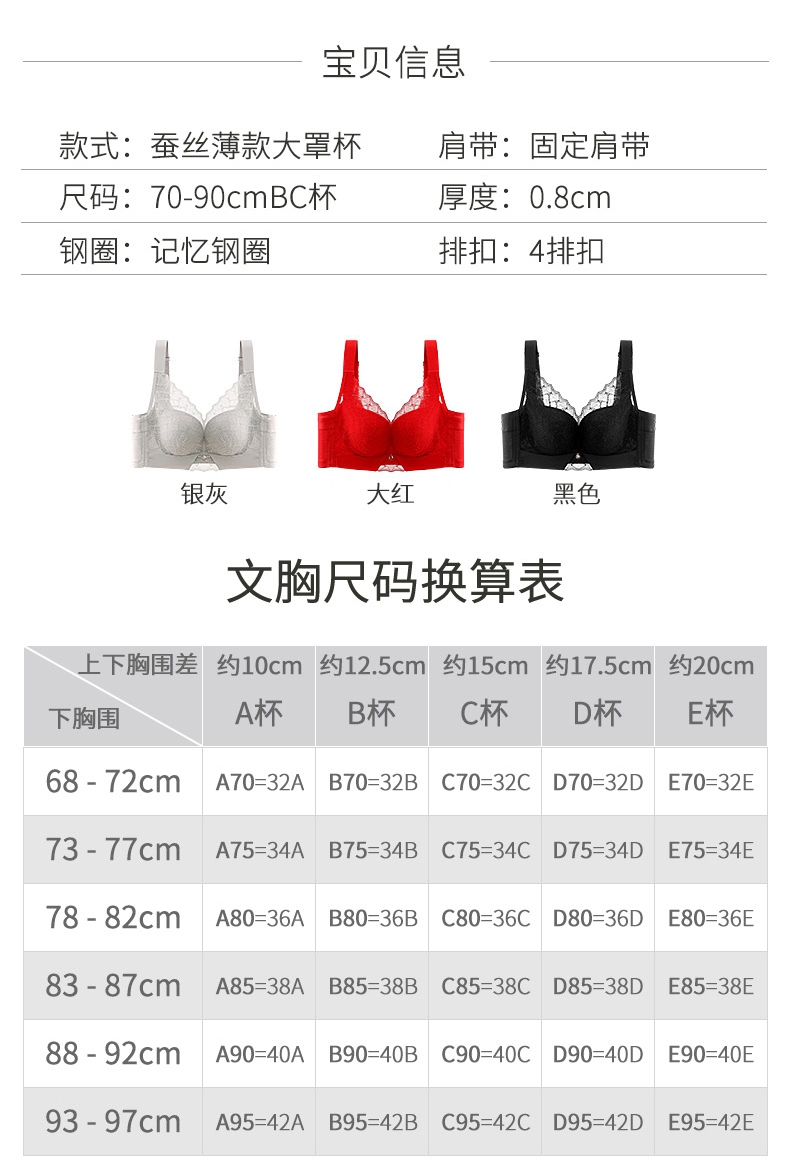 宝贝信息

款式：蚕丝薄款大罩杯 肩带：固定肩带
尺码：70-90cmBC杯 厚度：0.8cm
钢圈：记忆钢圈 排扣：4排扣

银灰 大红 黑色

文胸尺码换算表

| 上下胸围差 下胸围 | 约10cm A杯 | 约12.5cm B杯 | 约15cm C杯 | 约17.5cm D杯 | 约20cm E杯 |
|---|---|---|---|---|---|
| 68 - 72cm | A70=32A | B70=32B | C70=32C | D70=32D | E70=32E |
| 73 - 77cm | A75=34A | B75=34B | C75=34C | D75=34D | E75=34E |
| 78 - 82cm | A80=36A | B80=36B | C80=36C | D80=36D | E80=36E |
| 83 - 87cm | A85=38A | B85=38B | C85=38C | D85=38D | E85=38E |
| 88 - 92cm | A90=40A | B90=40B | C90=40C | D90=40D | E90=40E |
| 93 - 97cm | A95=42A | B95=42B | C95=42C | D95=42D | E95=42E |